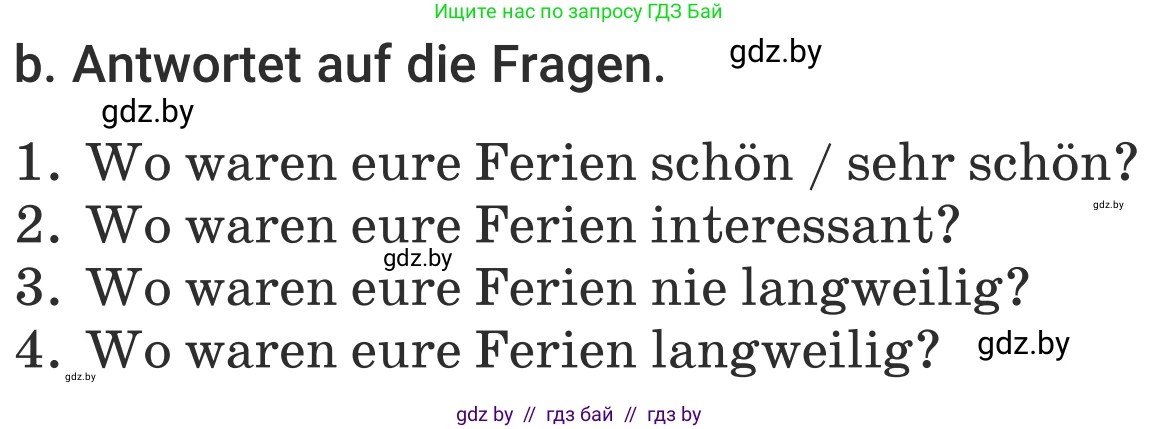 Ищите нас по запросу ГДЗ Бай

b. Antwortet auf die Fragen. gdz.by

gdz.by

1. Wo waren eure Ferien schön / sehr schön?

gdz.by

2. Wo waren eure Ferien interessant?

gdz.by

3. Wo waren eure Ferien nie langweilig?

4. Wo waren eure Ferien langweilig? gdz.by

gdz.by

gdz by // гдз бай // гдз by